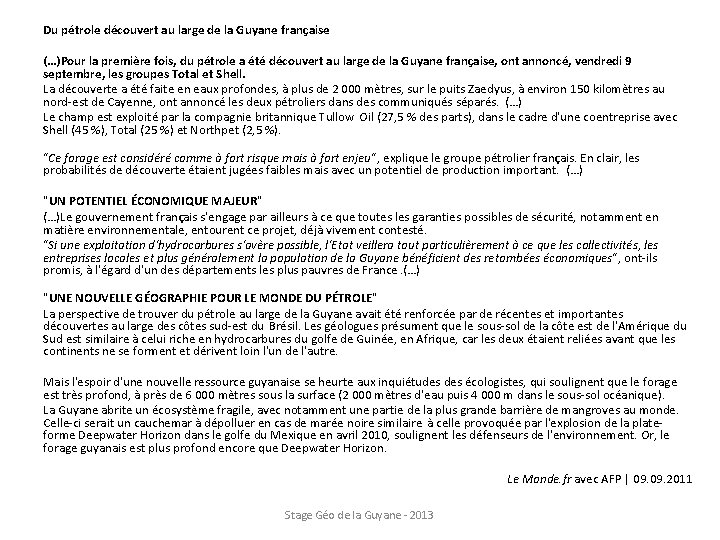 Du pétrole découvert au large de la Guyane française

(…)Pour la première fois, du pétrole a été découvert au large de la Guyane française, ont annoncé, vendredi 9 septembre, les groupes Total et Shell.
La découverte a été faite en eaux profondes, à plus de 2 000 mètres, sur le puits Zaedyus, à environ 150 kilomètres au nord-est de Cayenne, ont annoncé les deux pétroliers dans des communiqués séparés. (…)
Le champ est exploité par la compagnie britannique Tullow Oil (27,5 % des parts), dans le cadre d'une coentreprise avec Shell (45 %), Total (25 %) et Northpet (2,5 %).

"Ce forage est considéré comme à fort risque mais à fort enjeu", explique le groupe pétrolier français. En clair, les probabilités de découverte étaient jugées faibles mais avec un potentiel de production important. (…)

"UN POTENTIEL ÉCONOMIQUE MAJEUR"
(…)Le gouvernement français s'engage par ailleurs à ce que toutes les garanties possibles de sécurité, notamment en matière environnementale, entourent ce projet, déjà vivement contesté.
"Si une exploitation d'hydrocarbures s'avère possible, l'Etat veillera tout particulièrement à ce que les collectivités, les entreprises locales et plus généralement la population de la Guyane bénéficient des retombées économiques", ont-ils promis, à l'égard d'un des départements les plus pauvres de France .(…)

"UNE NOUVELLE GÉOGRAPHIE POUR LE MONDE DU PÉTROLE"
La perspective de trouver du pétrole au large de la Guyane avait été renforcée par de récentes et importantes découvertes au large des côtes sud-est du Brésil. Les géologues présument que le sous-sol de la côte est de l'Amérique du Sud est similaire à celui riche en hydrocarbures du golfe de Guinée, en Afrique, car les deux étaient reliées avant que les continents ne se forment et dérivent loin l'un de l'autre.

Mais l'espoir d'une nouvelle ressource guyanaise se heurte aux inquiétudes des écologistes, qui soulignent que le forage est très profond, à près de 6 000 mètres sous la surface (2 000 mètres d'eau puis 4 000 m dans le sous-sol océanique).
La Guyane abrite un écosystème fragile, avec notamment une partie de la plus grande barrière de mangroves au monde. Celle-ci serait un cauchemar à dépolluer en cas de marée noire similaire à celle provoquée par l'explosion de la plate-forme Deepwater Horizon dans le golfe du Mexique en avril 2010, soulignent les défenseurs de l'environnement. Or, le forage guyanais est plus profond encore que Deepwater Horizon.

Le Monde.fr avec AFP | 09.09.2011

Stage Géo de la Guyane - 2013